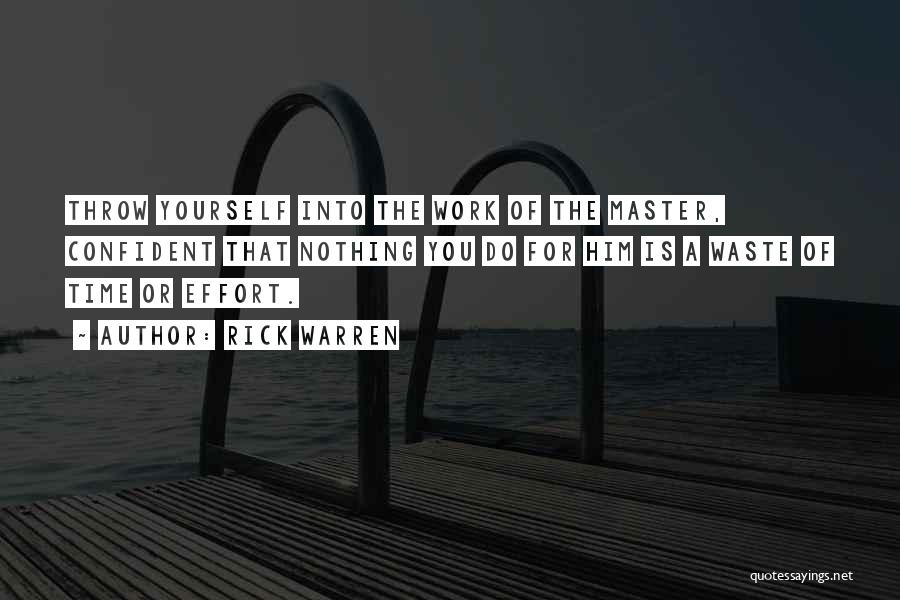 THROW YOURSELF INTO THE WORK OF THE MASTER, CONFIDENT THAT NOTHING YOU DO FOR HIM IS A WASTE OF TIME OR EFFORT.

~ AUTHOR: RICK WARREN

quotessayings.net